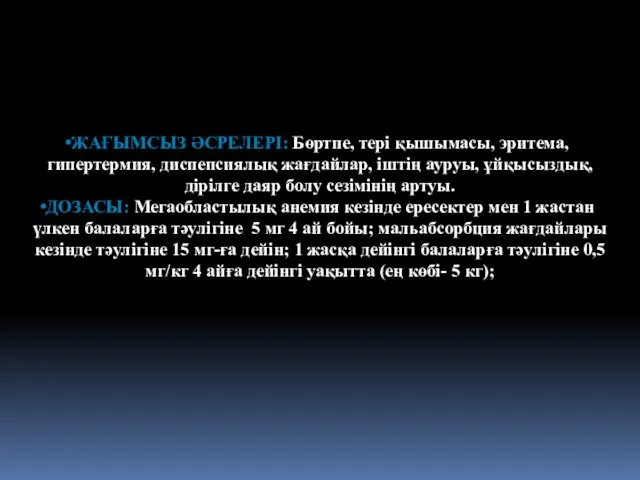 •ЖАҒЫМСЫЗ ӘСРЕЛЕРІ: Бөртпе, тері қышымасы, эритема, гипертермия, диспепсиялық жағдайлар, іштің ауруы, ұйқысыздық, дірілге даяр болу сезімінің артуы.
•ДОЗАСЫ: Мегаобластылық анемия кезінде ересектер мен 1 жастан үлкен балаларға тәулігіне 5 мг 4 ай бойы; мальабсорбция жағдайлары кезінде тәулігіне 15 мг-ға дейін; 1 жасқа дейінгі балаларға тәулігіне 0,5 мг/кг 4 айға дейінгі уақытта (ең көбі- 5 кг);